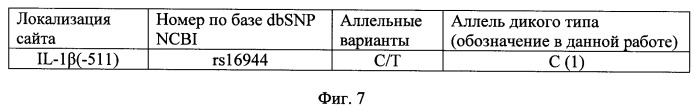 | Локализация сайта | Номер по базе dbSNP NCBI | Аллельные варианты | Аллель дикого типа (обозначение в данной работе) |
|---|---|---|---|
| IL-1β(-511) | rs16944 | C/T | C (1) |

Фиг. 7